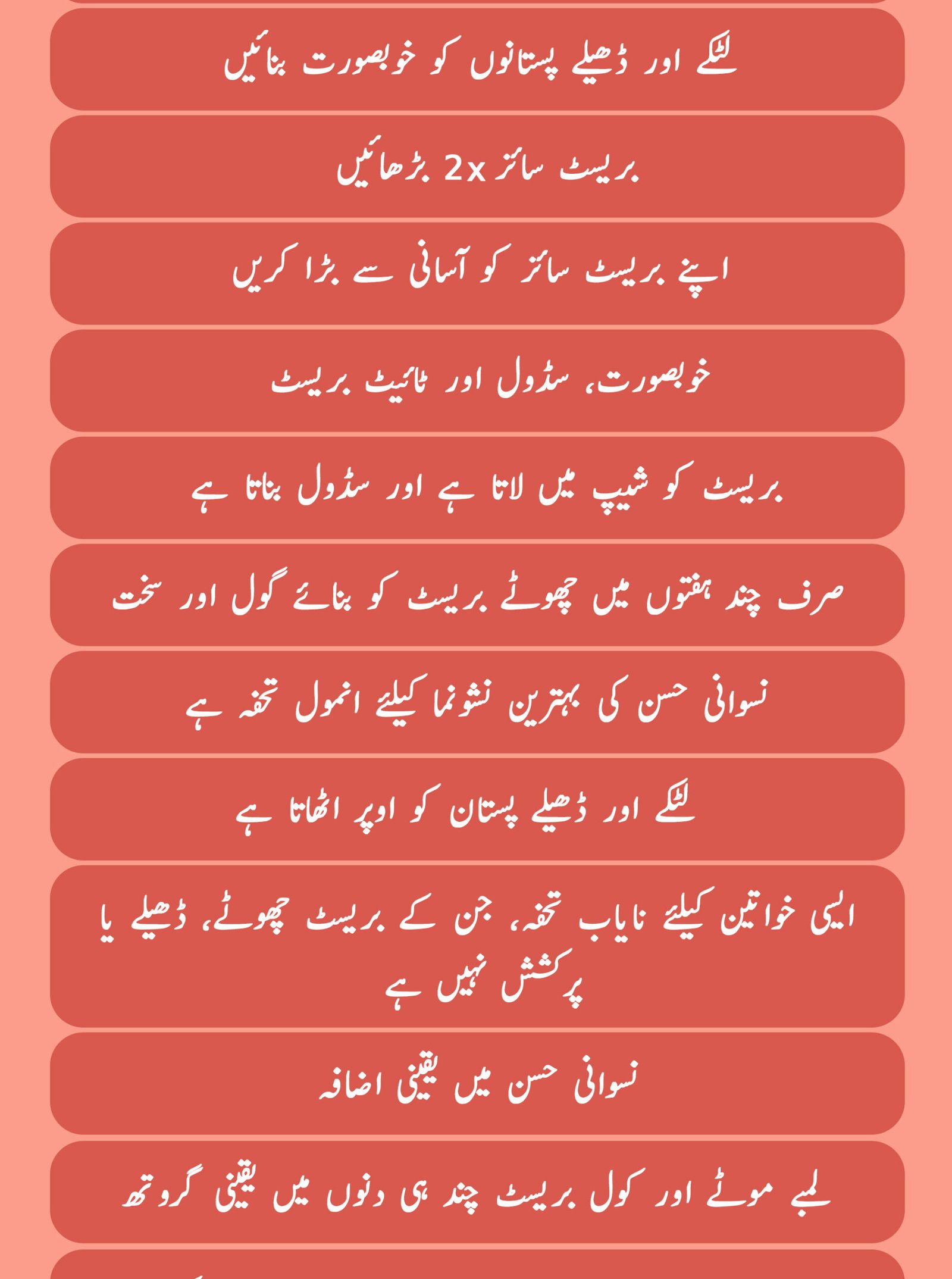 لٹکے اور ڈھیلے پستانوں کو خوبصورت بنائیں

بریسٹ سائز 2x بڑھائیں

اپنے بریسٹ سائز کو آسانی سے بڑا کریں

خوبصورت، سڈول اور ٹائیٹ بریسٹ

بریسٹ کو شیپ میں لاتا ہے اور سڈول بناتا ہے

صرف چند ہفتوں میں چھوٹے بریسٹ کو بنائے گول اور سخت

نسوانی حسن کی بہترین نشونما کیلئے انمول تحفہ ہے

لٹکے اور ڈھیلے پستان کو اوپر اٹھاتا ہے

ایسی خواتین کیلئے نایاب تحفہ، جن کے بریسٹ چھوٹے، ڈھیلے یا پرکشش نہیں ہے

نسوانی حسن میں یقینی اضافہ

لمبے موٹے اور کول بریسٹ چند ہی دنوں میں یقینی گروتھ